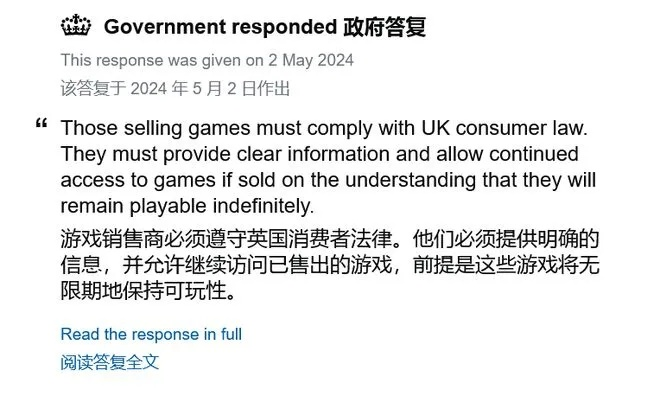 Government responded 政府答复

This response was given on 2 May 2024
该答复于 2024 年 5 月 2 日作出

“ Those selling games must comply with UK consumer law. They must provide clear information and allow continued access to games if sold on the understanding that they will remain playable indefinitely.

游戏销售商必须遵守英国消费者法律。他们必须提供明确的信息，并允许继续访问已售出的游戏，前提是这些游戏将无限期地保持可玩性。

Read the response in full
阅读答复全文